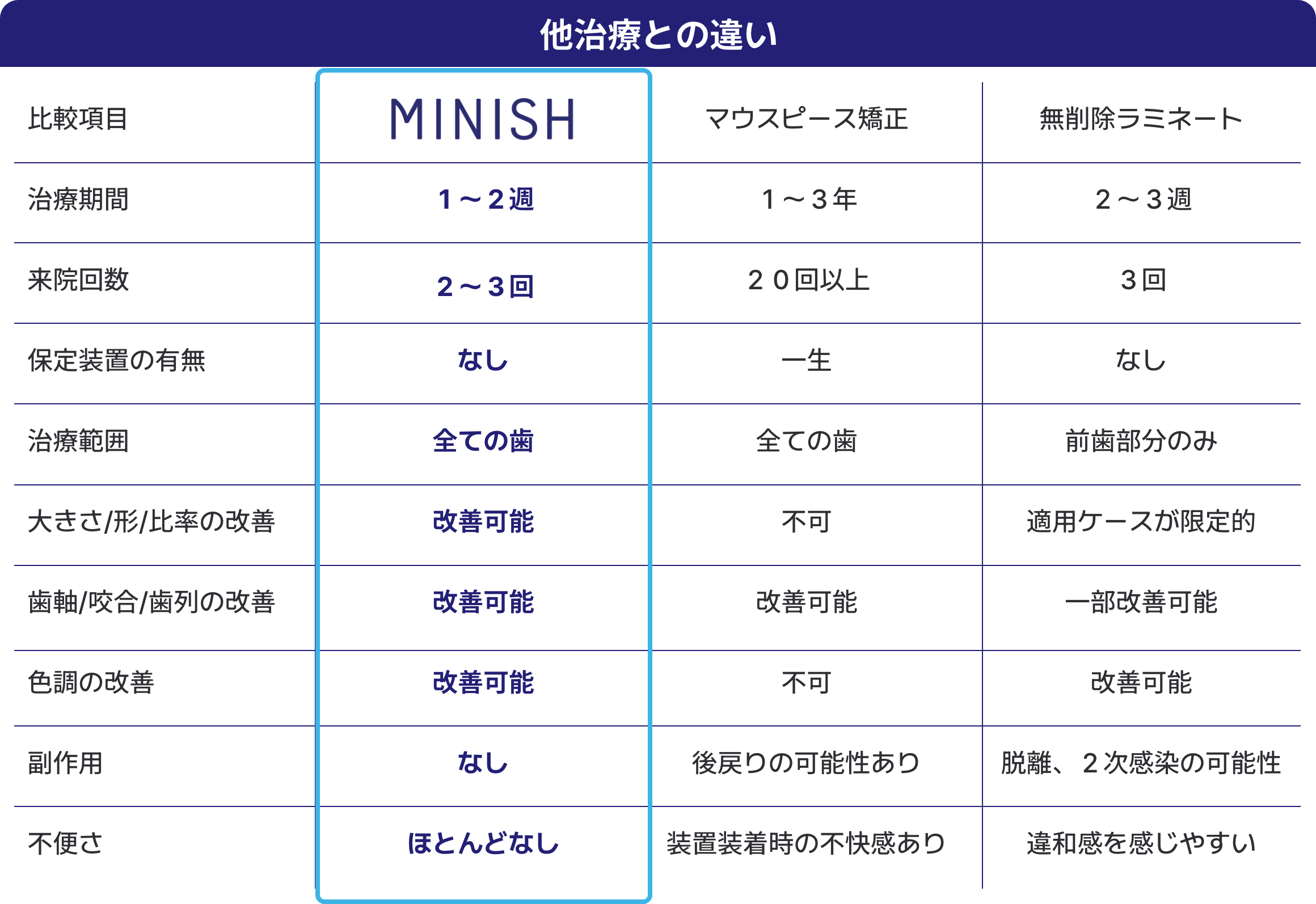 他治療との違い

| 比較項目 | MINISH | マウスピース矯正 | 無削除ラミネート |
|---|---|---|---|
| 治療期間 | 1～2週 | 1～3年 | 2～3週 |
| 来院回数 | 2～3回 | 20回以上 | 3回 |
| 保定装置の有無 | なし | 一生 | なし |
| 治療範囲 | 全ての歯 | 全ての歯 | 前歯部分のみ |
| 大きさ/形/比率の改善 | 改善可能 | 不可 | 適用ケースが限定的 |
| 歯軸/咬合/歯列の改善 | 改善可能 | 改善可能 | 一部改善可能 |
| 色調の改善 | 改善可能 | 不可 | 改善可能 |
| 副作用 | なし | 後戻りの可能性あり | 脱離、2次感染の可能性 |
| 不便さ | ほとんどなし | 装置装着時の不快感あり | 違和感を感じやすい |